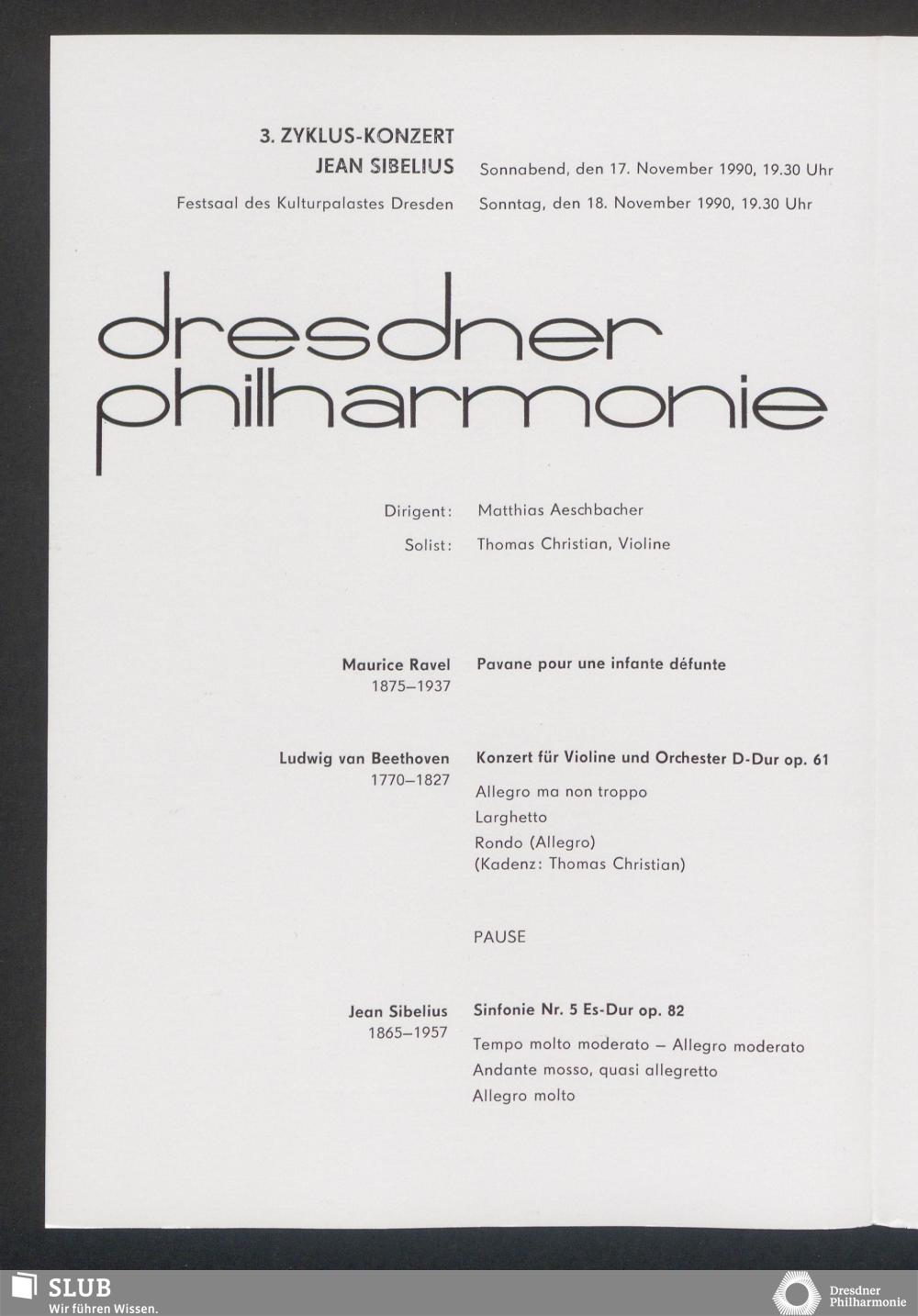 3. ZYKLUS-KONZERT
JEAN SIBELIUS

Festsaal des Kulturpalastes Dresden

Sonnabend, den 17. November 1990, 19.30 Uhr
Sonntag, den 18. November 1990, 19.30 Uhr

dresdner philharmonie

Dirigent: Matthias Aeschbacher

Solist: Thomas Christian, Violine

Maurice Ravel
1875–1937

Pavane pour une infante défunte

Ludwig van Beethoven
1770–1827

Konzert für Violine und Orchester D-Dur op. 61

Allegro ma non troppo
Larghetto
Rondo (Allegro)
(Kadenz: Thomas Christian)

PAUSE

Jean Sibelius
1865–1957

Sinfonie Nr. 5 Es-Dur op. 82

Tempo molto moderato – Allegro moderato
Andante mosso, quasi allegretto
Allegro molto

SLUB
Wir führen Wissen.

Dresdner Philharmonie